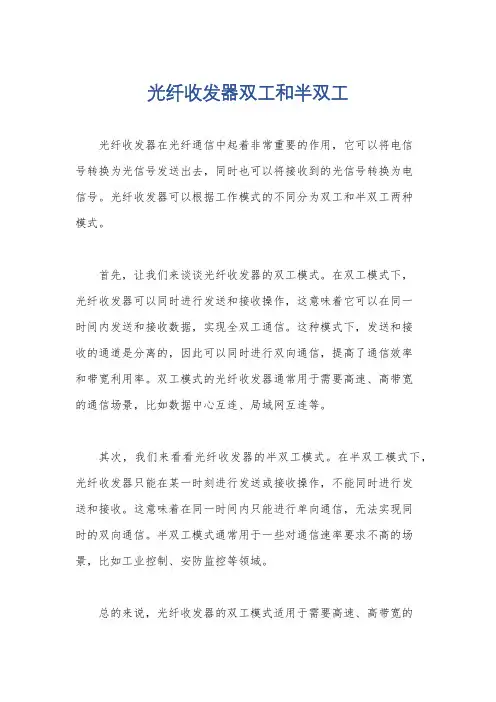 光纤收发器双工和半双工

光纤收发器在光纤通信中起着非常重要的作用，它可以将电信号转换为光信号发送出去，同时也可以将接收到的光信号转换为电信号。光纤收发器可以根据工作模式的不同分为双工和半双工两种模式。

首先，让我们来谈谈光纤收发器的双工模式。在双工模式下，光纤收发器可以同时进行发送和接收操作，这意味着它可以在同一时间内发送和接收数据，实现全双工通信。这种模式下，发送和接收的通道是分离的，因此可以同时进行双向通信，提高了通信效率和带宽利用率。双工模式的光纤收发器通常用于需要高速、高带宽的通信场景，比如数据中心互连、局域网互连等。

其次，我们来看看光纤收发器的半双工模式。在半双工模式下，光纤收发器只能在某一时刻进行发送或接收操作，不能同时进行发送和接收。这意味着在同一时间内只能进行单向通信，无法实现同时的双向通信。半双工模式通常用于一些对通信速率要求不高的场景，比如工业控制、安防监控等领域。

总的来说，光纤收发器的双工模式适用于需要高速、高带宽的